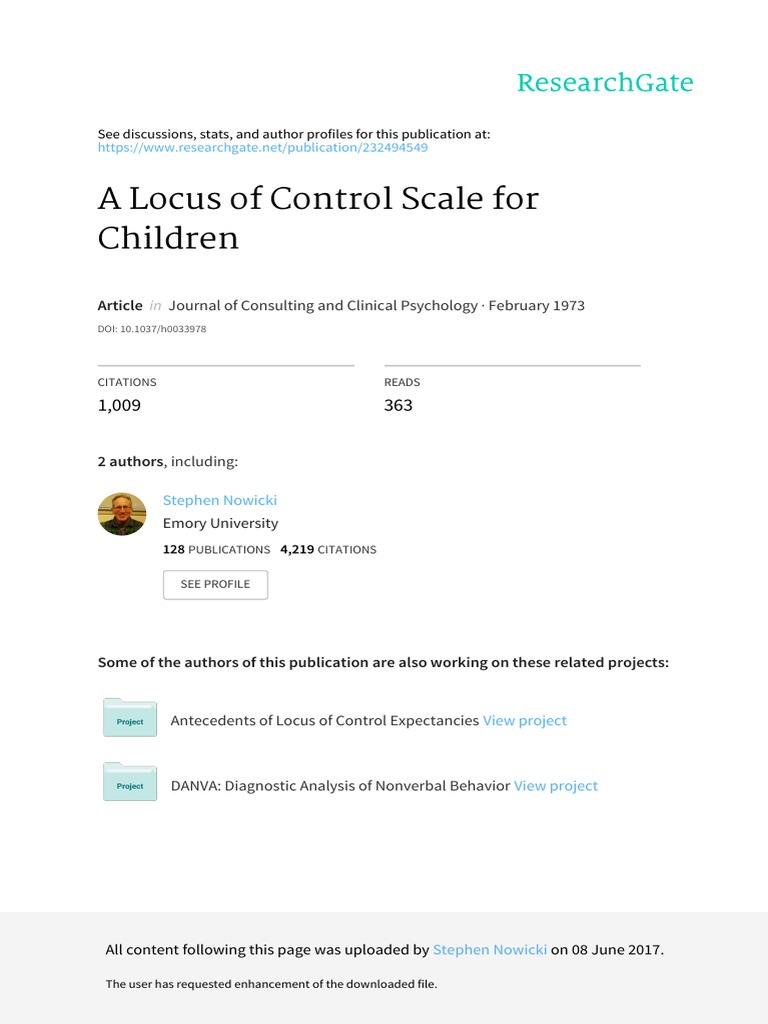 ResearchGate

See discussions, stats, and author profiles for this publication at: https://www.researchgate.net/publication/232494549

A Locus of Control Scale for Children

Article in Journal of Consulting and Clinical Psychology · February 1973

DOI: 10.1037/h0033978

CITATIONS
1,009

READS
363

2 authors, including:

Stephen Nowicki
Emory University
128 PUBLICATIONS 4,219 CITATIONS

SEE PROFILE

Some of the authors of this publication are also working on these related projects:

Project
Antecedents of Locus of Control Expectancies View project

Project
DANVA: Diagnostic Analysis of Nonverbal Behavior View project

All content following this page was uploaded by Stephen Nowicki on 08 June 2017.

The user has requested enhancement of the downloaded file.